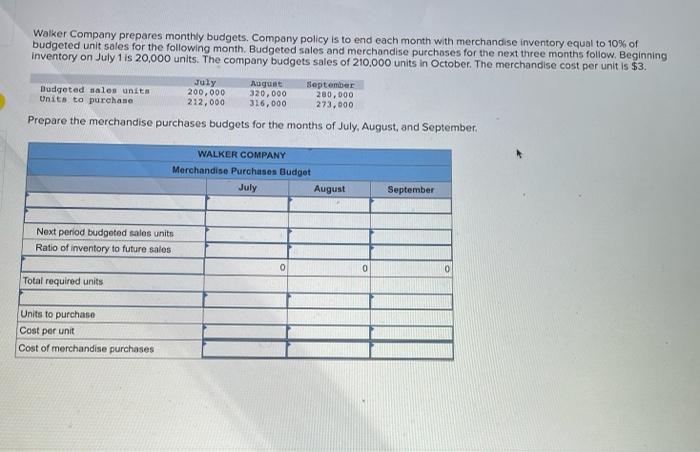 Walker Company prepares monthly budgets. Company policy is to end each month with merchandise inventory equal to 10% of budgeted unit sales for the following month. Budgeted sales and merchandise purchases for the next three months follow. Beginning inventory on July 1 is 20,000 units. The company budgets sales of 210,000 units in October. The merchandise cost per unit is $3.

| | July | August | September |
|---|---|---|---|
| Budgeted sales units | 200,000 | 320,000 | 280,000 |
| Units to purchase | 212,000 | 316,000 | 273,000 |

Prepare the merchandise purchases budgets for the months of July, August, and September.

WALKER COMPANY
Merchandise Purchases Budget

| | July | August | September |
|---|---|---|---|
| | | | |
| | | | |
| Next period budgeted sales units | | | |
| Ratio of inventory to future sales | | | |
| | 0 | 0 | 0 |
| Total required units | | | |
| | | | |
| Units to purchase | | | |
| Cost per unit | | | |
| Cost of merchandise purchases | | | |